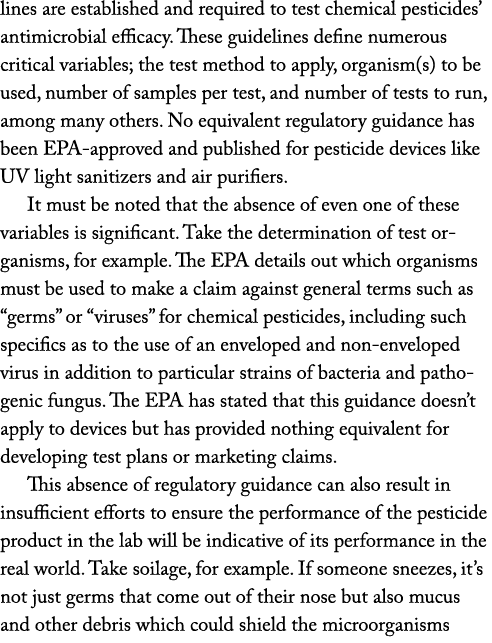 lines are established and required to test chemical pesticides' antimicrobial efficacy. These guidelines define numerous critical variables; the test method to apply, organism(s) to be used, number of samples per test, and number of tests to run, among many others. No equivalent regulatory guidance has been EPA-approved and published for pesticide devices like UV light sanitizers and air purifiers.

It must be noted that the absence of even one of these variables is significant. Take the determination of test organisms, for example. The EPA details out which organisms must be used to make a claim against general terms such as "germs" or "viruses" for chemical pesticides, including such specifics as to the use of an enveloped and non-enveloped virus in addition to particular strains of bacteria and pathogenic fungus. The EPA has stated that this guidance doesn't apply to devices but has provided nothing equivalent for developing test plans or marketing claims.

This absence of regulatory guidance can also result in insufficient efforts to ensure the performance of the pesticide product in the lab will be indicative of its performance in the real world. Take soilage, for example. If someone sneezes, it's not just germs that come out of their nose but also mucus and other debris which could shield the microorganisms